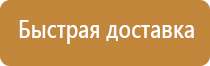 Быстрая доставка